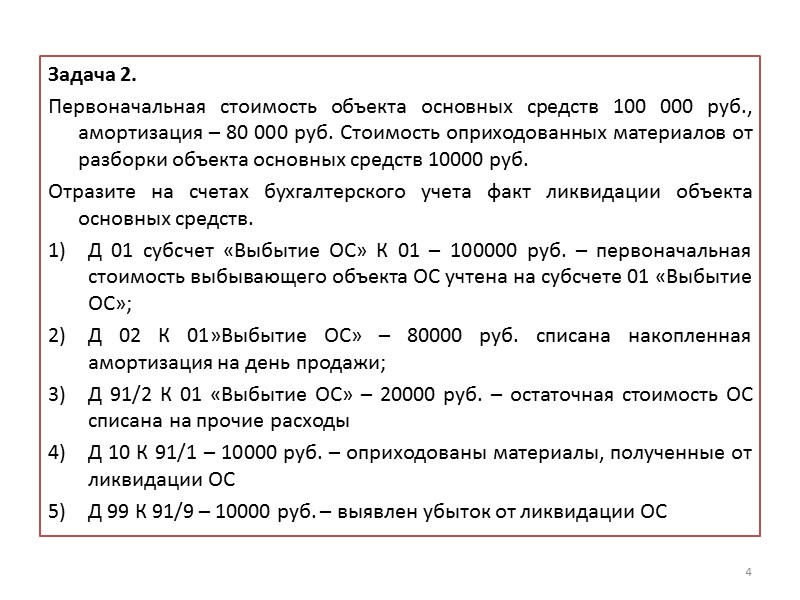 Задача 2.

Первоначальная стоимость объекта основных средств 100 000 руб., амортизация – 80 000 руб. Стоимость оприходованных материалов от разборки объекта основных средств 10000 руб.

Отразите на счетах бухгалтерского учета факт ликвидации объекта основных средств.

1) Д 01 субсчет «Выбытие ОС» К 01 – 100000 руб. – первоначальная стоимость выбывающего объекта ОС учтена на субсчете 01 «Выбытие ОС»;

2) Д 02 К 01»Выбытие ОС» – 80000 руб. списана накопленная амортизация на день продажи;

3) Д 91/2 К 01 «Выбытие ОС» – 20000 руб. – остаточная стоимость ОС списана на прочие расходы

4) Д 10 К 91/1 – 10000 руб. – оприходованы материалы, полученные от ликвидации ОС

5) Д 99 К 91/9 – 10000 руб. – выявлен убыток от ликвидации ОС

4